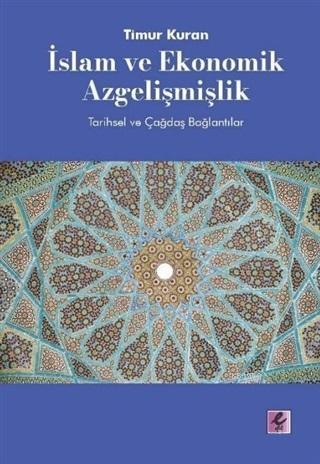 Timur Kuran
İslam ve Ekonomik Azgelişmişlik
Tarihsel ve Çağdaş Bağlantılar

e